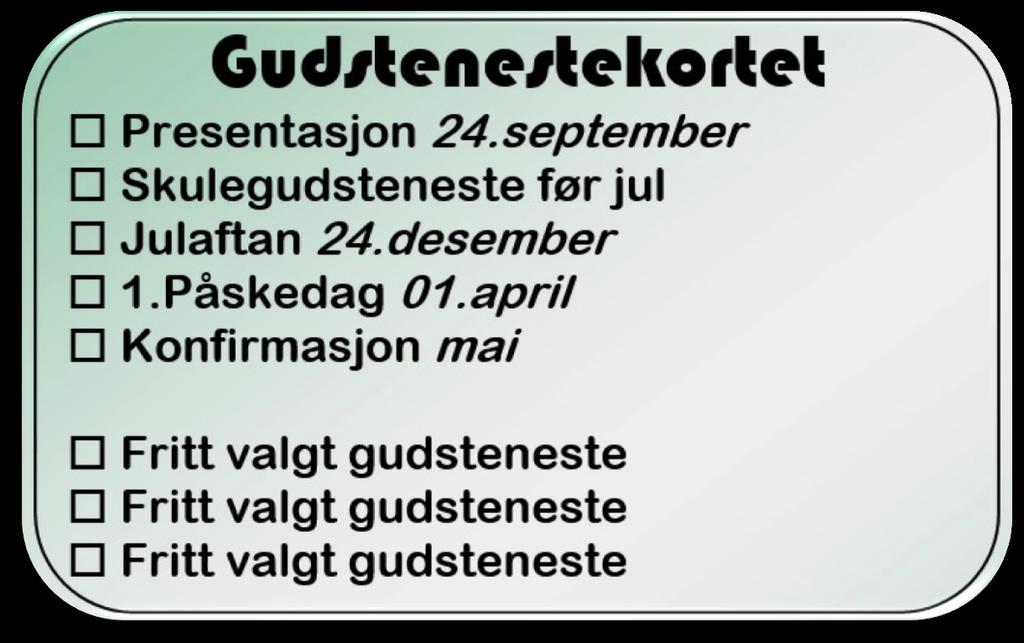 Gudstenestekortet

☐ Presentasjon 24.september
☐ Skulegudsteneste før jul
☐ Julaftan 24.desember
☐ 1.Påskedag 01.april
☐ Konfirmasjon mai

☐ Fritt valgt gudsteneste
☐ Fritt valgt gudsteneste
☐ Fritt valgt gudsteneste